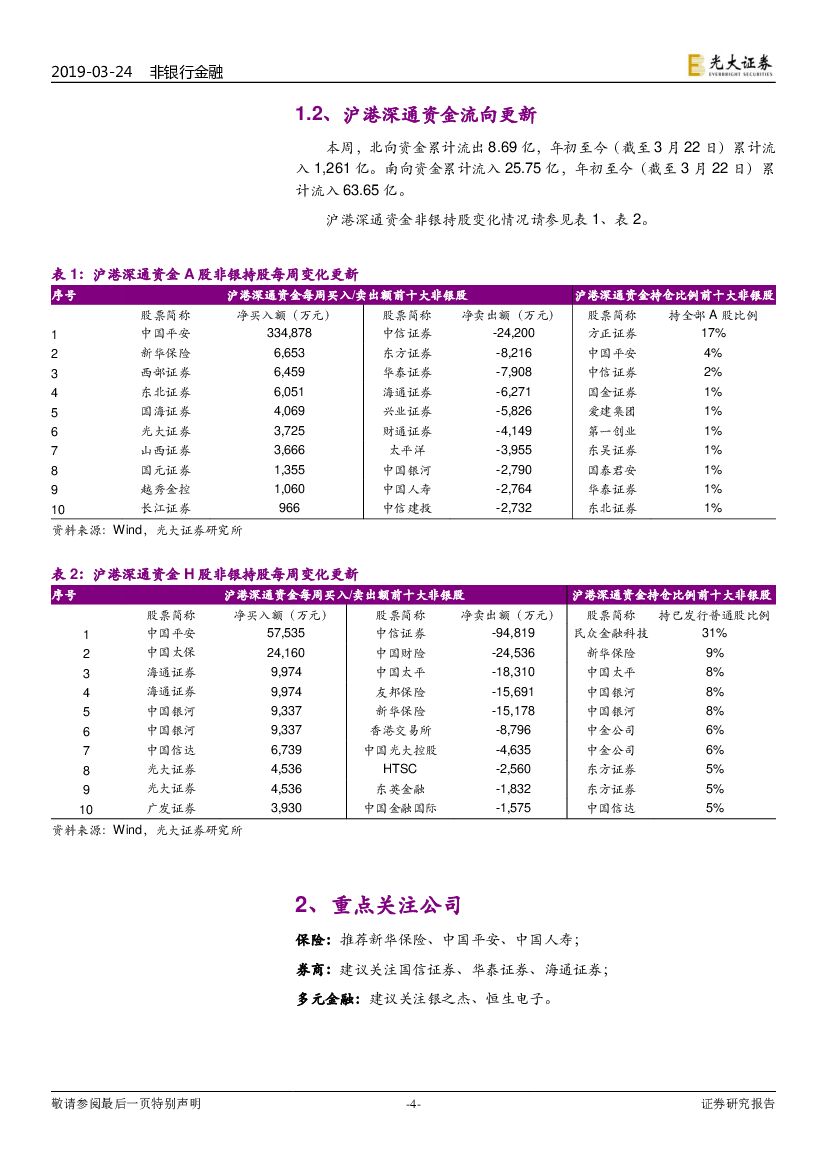 2019-03-24　非银行金融

光大证券 EVERBRIGHT SECURITIES

1.2、沪港深通资金流向更新

本周，北向资金累计流出 8.69 亿，年初至今（截至 3 月 22 日）累计流入 1,261 亿。南向资金累计流入 25.75 亿，年初至今（截至 3 月 22 日）累计流入 63.65 亿。

沪港深通资金非银持股变化情况请参见表 1、表 2。

表 1：沪港深通资金 A 股非银持股每周变化更新

| 序号 | 沪港深通资金每周买入/卖出额前十大非银股 | | | | 沪港深通资金持仓比例前十大非银股 | |
|---|---|---|---|---|---|---|
| | 股票简称 | 净买入额（万元） | 股票简称 | 净卖出额（万元） | 股票简称 | 持全部 A 股比例 |
| 1 | 中国平安 | 334,878 | 中信证券 | -24,200 | 方正证券 | 17% |
| 2 | 新华保险 | 6,653 | 东方证券 | -8,216 | 中国平安 | 4% |
| 3 | 西部证券 | 6,459 | 华泰证券 | -7,908 | 中信证券 | 2% |
| 4 | 东北证券 | 6,051 | 海通证券 | -6,271 | 国金证券 | 1% |
| 5 | 国海证券 | 4,069 | 兴业证券 | -5,826 | 爱建集团 | 1% |
| 6 | 光大证券 | 3,725 | 财通证券 | -4,149 | 第一创业 | 1% |
| 7 | 山西证券 | 3,666 | 太平洋 | -3,955 | 东吴证券 | 1% |
| 8 | 国元证券 | 1,355 | 中国银河 | -2,790 | 国泰君安 | 1% |
| 9 | 越秀金控 | 1,060 | 中国人寿 | -2,764 | 华泰证券 | 1% |
| 10 | 长江证券 | 966 | 中信建投 | -2,732 | 东北证券 | 1% |

资料来源：Wind，光大证券研究所

表 2：沪港深通资金 H 股非银持股每周变化更新

| 序号 | 沪港深通资金每周买入/卖出额前十大非银股 | | | | 沪港深通资金持仓比例前十大非银股 | |
|---|---|---|---|---|---|---|
| | 股票简称 | 净买入额（万元） | 股票简称 | 净卖出额（万元） | 股票简称 | 持已发行普通股比例 |
| 1 | 中国平安 | 57,535 | 中信证券 | -94,819 | 民众金融科技 | 31% |
| 2 | 中国太保 | 24,160 | 中国财险 | -24,536 | 新华保险 | 9% |
| 3 | 海通证券 | 9,974 | 中国太平 | -18,310 | 中国太平 | 8% |
| 4 | 海通证券 | 9,974 | 友邦保险 | -15,691 | 中国银河 | 8% |
| 5 | 中国银河 | 9,337 | 新华保险 | -15,178 | 中国银河 | 8% |
| 6 | 中国银河 | 9,337 | 香港交易所 | -8,796 | 中金公司 | 6% |
| 7 | 中国信达 | 6,739 | 中国光大控股 | -4,635 | 中金公司 | 6% |
| 8 | 光大证券 | 4,536 | HTSC | -2,560 | 东方证券 | 5% |
| 9 | 光大证券 | 4,536 | 东英金融 | -1,832 | 东方证券 | 5% |
| 10 | 广发证券 | 3,930 | 中国金融国际 | -1,575 | 中国信达 | 5% |

资料来源：Wind，光大证券研究所

2、重点关注公司

保险：推荐新华保险、中国平安、中国人寿；

券商：建议关注国信证券、华泰证券、海通证券；

多元金融：建议关注银之杰、恒生电子。

敬请参阅最后一页特别声明　-4-　证券研究报告